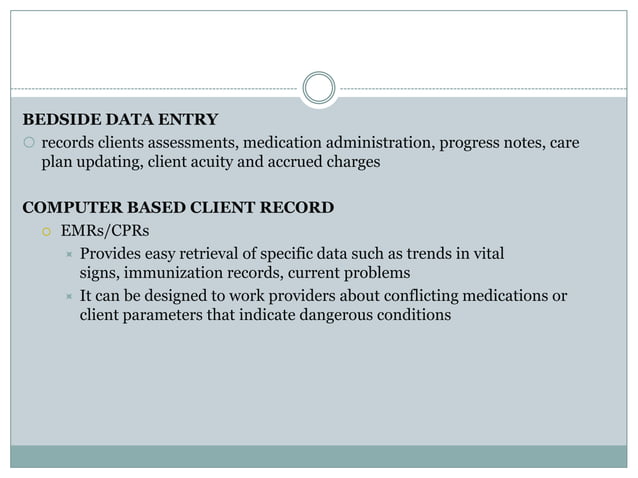 BEDSIDE DATA ENTRY

records clients assessments, medication administration, progress notes, care plan updating, client acuity and accrued charges

COMPUTER BASED CLIENT RECORD

EMRs/CPRs

Provides easy retrieval of specific data such as trends in vital signs, immunization records, current problems

It can be designed to work providers about conflicting medications or client parameters that indicate dangerous conditions